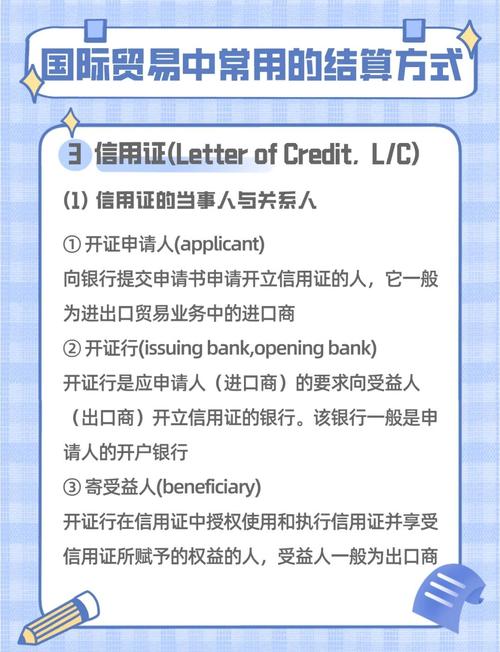 国际贸易中常用的结算方式

3 信用证(Letter of Credit. L/C)

(1) 信用证的当事人与关系人

① 开证申请人(applicant)
向银行提交申请书申请开立信用证的人，它一般为进出口贸易业务中的进口商
② 开证行(issuing bank,opening bank)
开证行是应申请人（进口商）的要求向受益人（出口商）开立信用证的银行。该银行一般是申请人的开户银行
③ 寄受益人(beneficiary)
开证行在信用证中授权使用和执行信用证并享受信用证所赋予的权益的人，受益人一般为出口商